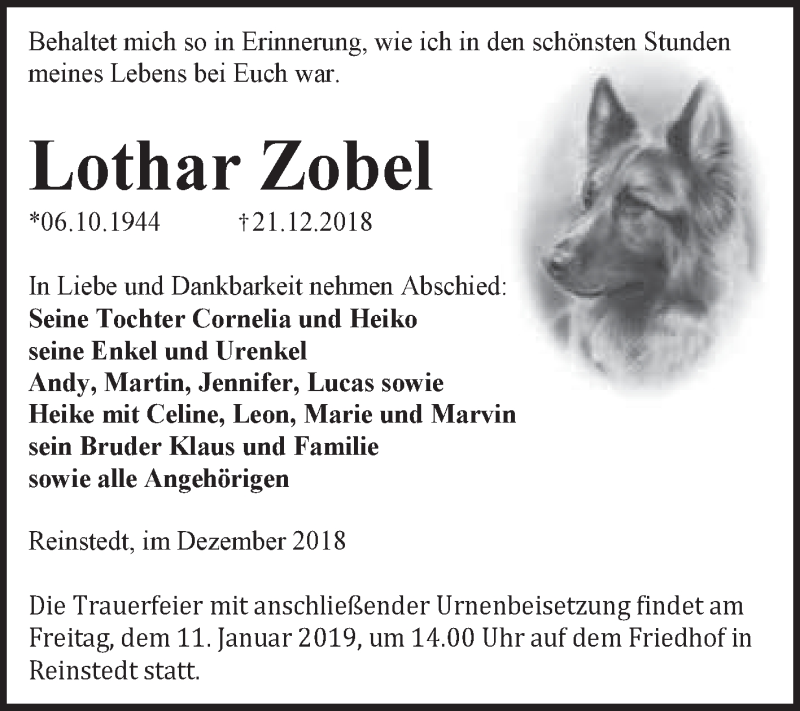 Behaltet mich so in Erinnerung, wie ich in den schönsten Stunden meines Lebens bei Euch war.

Lothar Zobel

*06.10.1944 †21.12.2018

In Liebe und Dankbarkeit nehmen Abschied:
Seine Tochter Cornelia und Heiko
seine Enkel und Urenkel
Andy, Martin, Jennifer, Lucas sowie
Heike mit Celine, Leon, Marie und Marvin
sein Bruder Klaus und Familie
sowie alle Angehörigen

Reinstedt, im Dezember 2018

Die Trauerfeier mit anschließender Urnenbeisetzung findet am Freitag, dem 11. Januar 2019, um 14.00 Uhr auf dem Friedhof in Reinstedt statt.